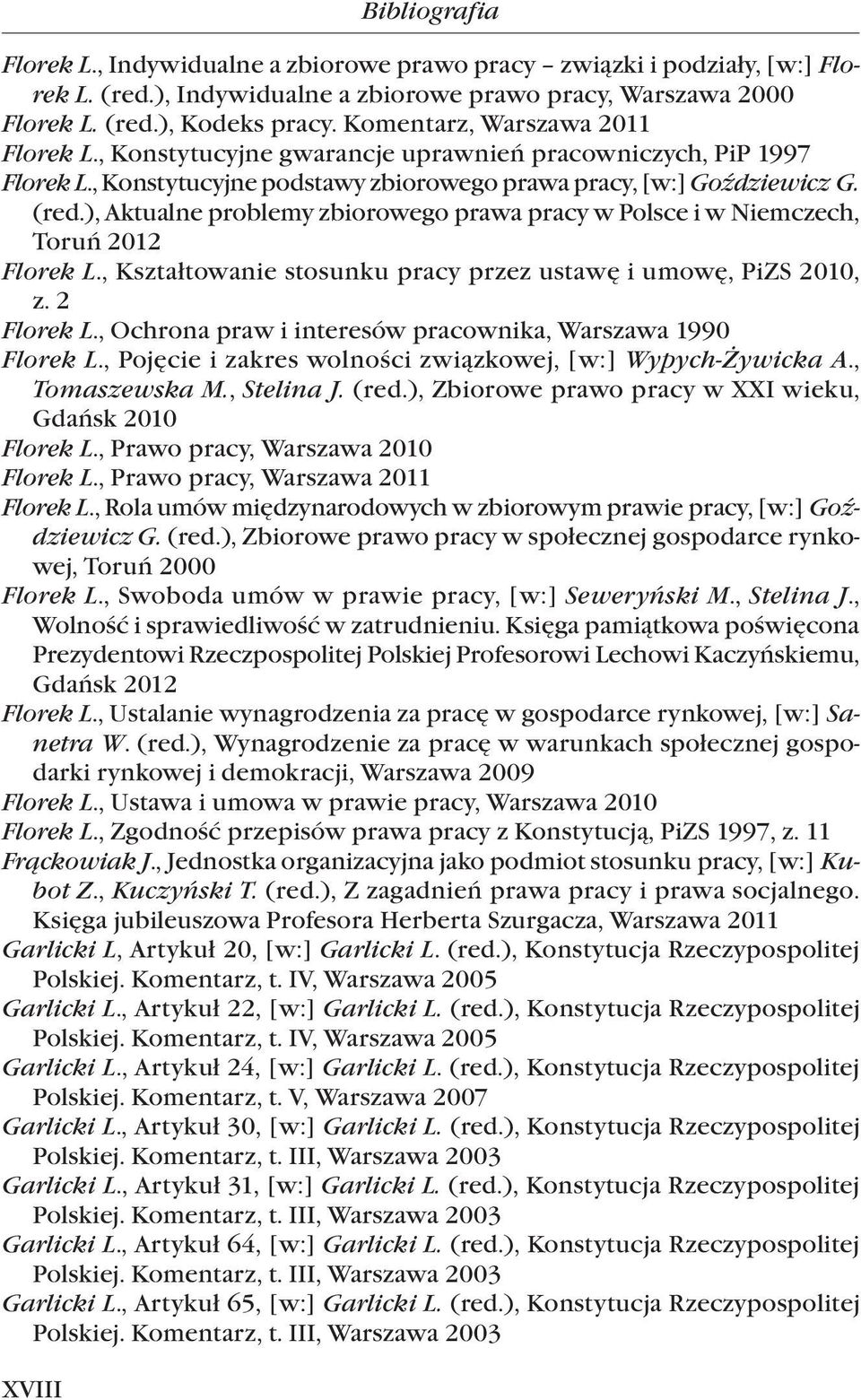 Bibliografia

Florek L., Indywidualne a zbiorowe prawo pracy – związki i podziały, [w:] Florek L. (red.), Indywidualne a zbiorowe prawo pracy, Warszawa 2000

Florek L. (red.), Kodeks pracy. Komentarz, Warszawa 2011

Florek L., Konstytucyjne gwarancje uprawnień pracowniczych, PiP 1997

Florek L., Konstytucyjne podstawy zbiorowego prawa pracy, [w:] Goździewicz G. (red.), Aktualne problemy zbiorowego prawa pracy w Polsce i w Niemczech, Toruń 2012

Florek L., Kształtowanie stosunku pracy przez ustawę i umowę, PiZS 2010, z. 2

Florek L., Ochrona praw i interesów pracownika, Warszawa 1990

Florek L., Pojęcie i zakres wolności związkowej, [w:] Wypych-Żywicka A., Tomaszewska M., Stelina J. (red.), Zbiorowe prawo pracy w XXI wieku, Gdańsk 2010

Florek L., Prawo pracy, Warszawa 2010

Florek L., Prawo pracy, Warszawa 2011

Florek L., Rola umów międzynarodowych w zbiorowym prawie pracy, [w:] Goździewicz G. (red.), Zbiorowe prawo pracy w społecznej gospodarce rynkowej, Toruń 2000

Florek L., Swoboda umów w prawie pracy, [w:] Seweryński M., Stelina J., Wolność i sprawiedliwość w zatrudnieniu. Księga pamiątkowa poświęcona Prezydentowi Rzeczpospolitej Polskiej Profesorowi Lechowi Kaczyńskiemu, Gdańsk 2012

Florek L., Ustalanie wynagrodzenia za pracę w gospodarce rynkowej, [w:] Sanetra W. (red.), Wynagrodzenie za pracę w warunkach społecznej gospodarki rynkowej i demokracji, Warszawa 2009

Florek L., Ustawa i umowa w prawie pracy, Warszawa 2010

Florek L., Zgodność przepisów prawa pracy z Konstytucją, PiZS 1997, z. 11

Frąckowiak J., Jednostka organizacyjna jako podmiot stosunku pracy, [w:] Kubot Z., Kuczyński T. (red.), Z zagadnień prawa pracy i prawa socjalnego. Księga jubileuszowa Profesora Herberta Szurgacza, Warszawa 2011

Garlicki L, Artykuł 20, [w:] Garlicki L. (red.), Konstytucja Rzeczypospolitej Polskiej. Komentarz, t. IV, Warszawa 2005

Garlicki L., Artykuł 22, [w:] Garlicki L. (red.), Konstytucja Rzeczypospolitej Polskiej. Komentarz, t. IV, Warszawa 2005

Garlicki L., Artykuł 24, [w:] Garlicki L. (red.), Konstytucja Rzeczypospolitej Polskiej. Komentarz, t. V, Warszawa 2007

Garlicki L., Artykuł 30, [w:] Garlicki L. (red.), Konstytucja Rzeczypospolitej Polskiej. Komentarz, t. III, Warszawa 2003

Garlicki L., Artykuł 31, [w:] Garlicki L. (red.), Konstytucja Rzeczypospolitej Polskiej. Komentarz, t. III, Warszawa 2003

Garlicki L., Artykuł 64, [w:] Garlicki L. (red.), Konstytucja Rzeczypospolitej Polskiej. Komentarz, t. III, Warszawa 2003

Garlicki L., Artykuł 65, [w:] Garlicki L. (red.), Konstytucja Rzeczypospolitej Polskiej. Komentarz, t. III, Warszawa 2003

XVIII